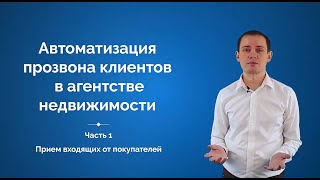 Автоматизация прозвона клиентов в агентстве недвижимости

Часть 1

Прием входящих от покупателей